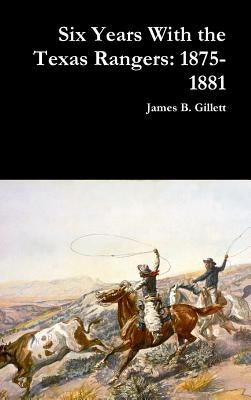 Six Years With the Texas Rangers: 1875-1881

James B. Gillett